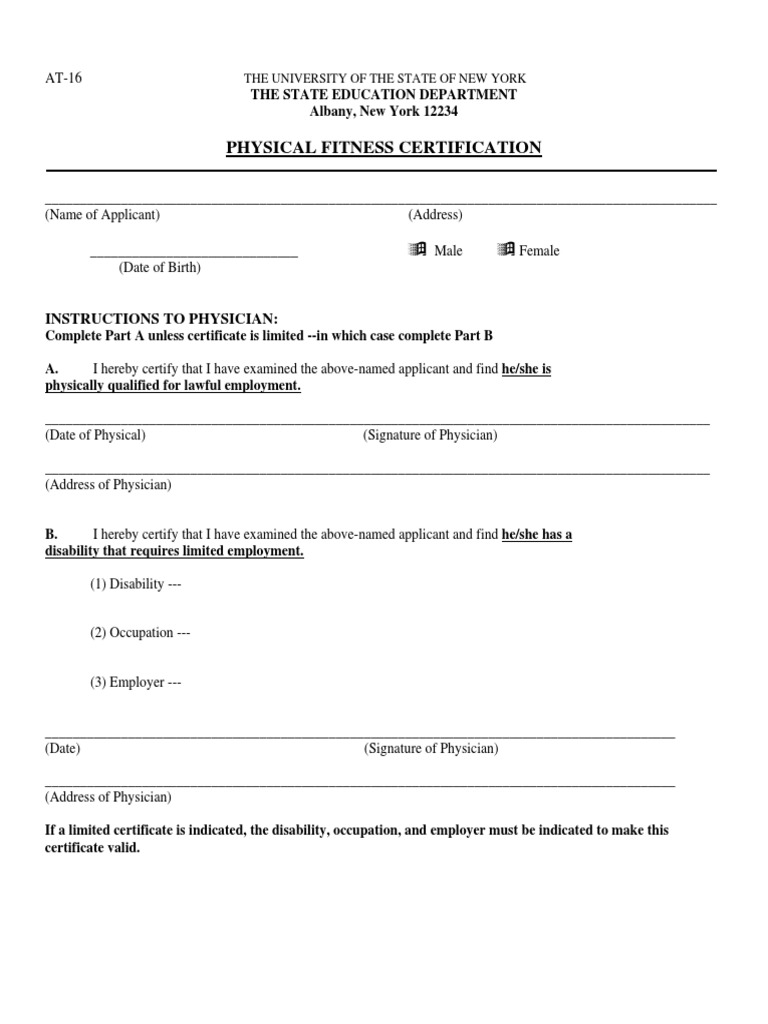 AT-16

THE UNIVERSITY OF THE STATE OF NEW YORK
THE STATE EDUCATION DEPARTMENT
Albany, New York 12234

PHYSICAL FITNESS CERTIFICATION

(Name of Applicant) (Address)

(Date of Birth) Male Female

INSTRUCTIONS TO PHYSICIAN:
Complete Part A unless certificate is limited --in which case complete Part B

A. I hereby certify that I have examined the above-named applicant and find he/she is physically qualified for lawful employment.

(Date of Physical) (Signature of Physician)

(Address of Physician)

B. I hereby certify that I have examined the above-named applicant and find he/she has a disability that requires limited employment.

(1) Disability ---

(2) Occupation ---

(3) Employer ---

(Date) (Signature of Physician)

(Address of Physician)

If a limited certificate is indicated, the disability, occupation, and employer must be indicated to make this certificate valid.